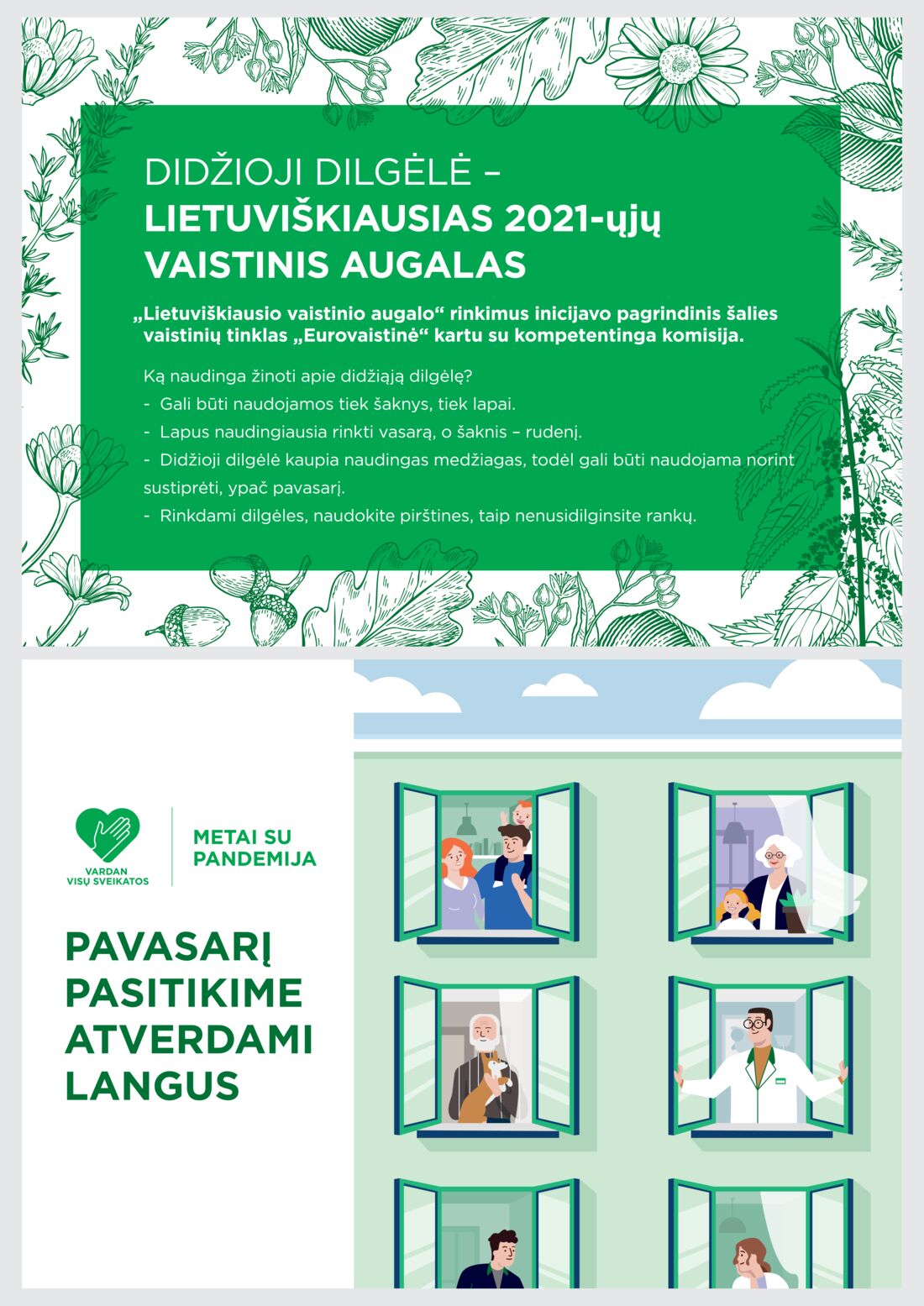 DIDŽIOJI DILGĖLĖ –
LIETUVIŠKIAUSIAS 2021-ųjų
VAISTINIS AUGALAS

„Lietuviškiausio vaistinio augalo“ rinkimus inicijavo pagrindinis šalies vaistinių tinklas „Eurovaistinė“ kartu su kompetentinga komisija.

Ką naudinga žinoti apie didžiąją dilgėlę?
- Gali būti naudojamos tiek šaknys, tiek lapai.
- Lapus naudingiausia rinkti vasarą, o šaknis – rudenį.
- Didžioji dilgėlė kaupia naudingas medžiagas, todėl gali būti naudojama norint sustiprėti, ypač pavasarį.
- Rinkdami dilgėles, naudokite pirštines, taip nenusidilginsite rankų.

VARDAN
VISŲ SVEIKATOS

METAI SU
PANDEMIJA

PAVASARĮ
PASITIKIME
ATVERDAMI
LANGUS